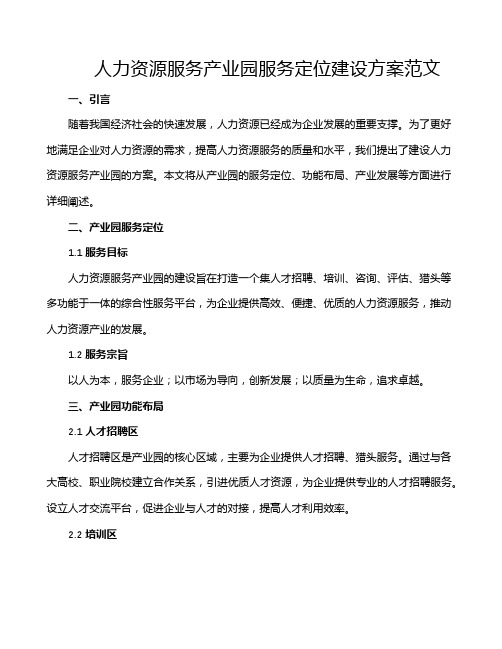 人力资源服务产业园服务定位建设方案范文

一、引言

随着我国经济社会的快速发展，人力资源已经成为企业发展的重要支撑。为了更好地满足企业对人力资源的需求，提高人力资源服务的质量和水平，我们提出了建设人力资源服务产业园的方案。本文将从产业园的服务定位、功能布局、产业发展等方面进行详细阐述。

二、产业园服务定位

1.1 服务目标

人力资源服务产业园的建设旨在打造一个集人才招聘、培训、咨询、评估、猎头等多功能于一体的综合性服务平台，为企业提供高效、便捷、优质的人力资源服务，推动人力资源产业的发展。

1.2 服务宗旨

以人为本，服务企业；以市场为导向，创新发展；以质量为生命，追求卓越。

三、产业园功能布局

2.1 人才招聘区

人才招聘区是产业园的核心区域，主要为企业提供人才招聘、猎头服务。通过与各大高校、职业院校建立合作关系，引进优质人才资源，为企业提供专业的人才招聘服务。设立人才交流平台，促进企业与人才的对接，提高人才利用效率。

2.2 培训区